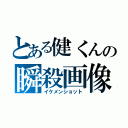 とある健くんの
瞬殺画像
イケメンショット